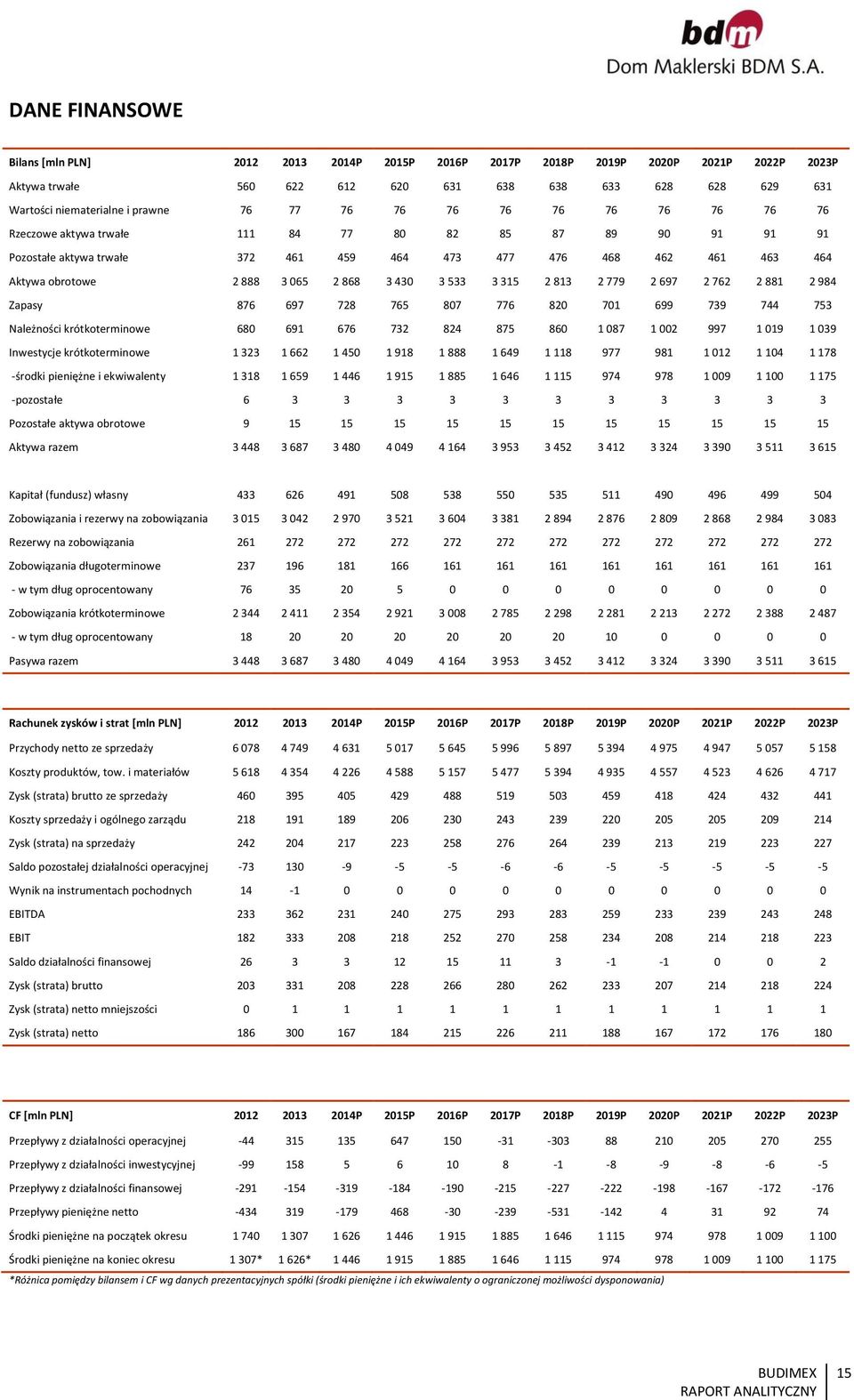 bdm
Dom Maklerski BDM S.A.

DANE FINANSOWE

| Bilans [mln PLN] | 2012 | 2013 | 2014P | 2015P | 2016P | 2017P | 2018P | 2019P | 2020P | 2021P | 2022P | 2023P |
|---|---|---|---|---|---|---|---|---|---|---|---|---|
| Aktywa trwałe | 560 | 622 | 612 | 620 | 631 | 638 | 638 | 633 | 628 | 628 | 629 | 631 |
| Wartości niematerialne i prawne | 76 | 77 | 76 | 76 | 76 | 76 | 76 | 76 | 76 | 76 | 76 | 76 |
| Rzeczowe aktywa trwałe | 111 | 84 | 77 | 80 | 82 | 85 | 87 | 89 | 90 | 91 | 91 | 91 |
| Pozostałe aktywa trwałe | 372 | 461 | 459 | 464 | 473 | 477 | 476 | 468 | 462 | 461 | 463 | 464 |
| Aktywa obrotowe | 2 888 | 3 065 | 2 868 | 3 430 | 3 533 | 3 315 | 2 813 | 2 779 | 2 697 | 2 762 | 2 881 | 2 984 |
| Zapasy | 876 | 697 | 728 | 765 | 807 | 776 | 820 | 701 | 699 | 739 | 744 | 753 |
| Należności krótkoterminowe | 680 | 691 | 676 | 732 | 824 | 875 | 860 | 1 087 | 1 002 | 997 | 1 019 | 1 039 |
| Inwestycje krótkoterminowe | 1 323 | 1 662 | 1 450 | 1 918 | 1 888 | 1 649 | 1 118 | 977 | 981 | 1 012 | 1 104 | 1 178 |
| -środki pieniężne i ekwiwalenty | 1 318 | 1 659 | 1 446 | 1 915 | 1 885 | 1 646 | 1 115 | 974 | 978 | 1 009 | 1 100 | 1 175 |
| -pozostałe | 6 | 3 | 3 | 3 | 3 | 3 | 3 | 3 | 3 | 3 | 3 | 3 |
| Pozostałe aktywa obrotowe | 9 | 15 | 15 | 15 | 15 | 15 | 15 | 15 | 15 | 15 | 15 | 15 |
| Aktywa razem | 3 448 | 3 687 | 3 480 | 4 049 | 4 164 | 3 953 | 3 452 | 3 412 | 3 324 | 3 390 | 3 511 | 3 615 |
| Kapitał (fundusz) własny | 433 | 626 | 491 | 508 | 538 | 550 | 535 | 511 | 490 | 496 | 499 | 504 |
| Zobowiązania i rezerwy na zobowiązania | 3 015 | 3 042 | 2 970 | 3 521 | 3 604 | 3 381 | 2 894 | 2 876 | 2 809 | 2 868 | 2 984 | 3 083 |
| Rezerwy na zobowiązania | 261 | 272 | 272 | 272 | 272 | 272 | 272 | 272 | 272 | 272 | 272 | 272 |
| Zobowiązania długoterminowe | 237 | 196 | 181 | 166 | 161 | 161 | 161 | 161 | 161 | 161 | 161 | 161 |
| - w tym dług oprocentowany | 76 | 35 | 20 | 5 | 0 | 0 | 0 | 0 | 0 | 0 | 0 | 0 |
| Zobowiązania krótkoterminowe | 2 344 | 2 411 | 2 354 | 2 921 | 3 008 | 2 785 | 2 298 | 2 281 | 2 213 | 2 272 | 2 388 | 2 487 |
| - w tym dług oprocentowany | 18 | 20 | 20 | 20 | 20 | 20 | 20 | 10 | 0 | 0 | 0 | 0 |
| Pasywa razem | 3 448 | 3 687 | 3 480 | 4 049 | 4 164 | 3 953 | 3 452 | 3 412 | 3 324 | 3 390 | 3 511 | 3 615 |

| Rachunek zysków i strat [mln PLN] | 2012 | 2013 | 2014P | 2015P | 2016P | 2017P | 2018P | 2019P | 2020P | 2021P | 2022P | 2023P |
|---|---|---|---|---|---|---|---|---|---|---|---|---|
| Przychody netto ze sprzedaży | 6 078 | 4 749 | 4 631 | 5 017 | 5 645 | 5 996 | 5 897 | 5 394 | 4 975 | 4 947 | 5 057 | 5 158 |
| Koszty produktów, tow. i materiałów | 5 618 | 4 354 | 4 226 | 4 588 | 5 157 | 5 477 | 5 394 | 4 935 | 4 557 | 4 523 | 4 626 | 4 717 |
| Zysk (strata) brutto ze sprzedaży | 460 | 395 | 405 | 429 | 488 | 519 | 503 | 459 | 418 | 424 | 432 | 441 |
| Koszty sprzedaży i ogólnego zarządu | 218 | 191 | 189 | 206 | 230 | 243 | 239 | 220 | 205 | 205 | 209 | 214 |
| Zysk (strata) na sprzedaży | 242 | 204 | 217 | 223 | 258 | 276 | 264 | 239 | 213 | 219 | 223 | 227 |
| Saldo pozostałej działalności operacyjnej | -73 | 130 | -9 | -5 | -5 | -6 | -6 | -5 | -5 | -5 | -5 | -5 |
| Wynik na instrumentach pochodnych | 14 | -1 | 0 | 0 | 0 | 0 | 0 | 0 | 0 | 0 | 0 | 0 |
| EBITDA | 233 | 362 | 231 | 240 | 275 | 293 | 283 | 259 | 233 | 239 | 243 | 248 |
| EBIT | 182 | 333 | 208 | 218 | 252 | 270 | 258 | 234 | 208 | 214 | 218 | 223 |
| Saldo działalności finansowej | 26 | 3 | 3 | 12 | 15 | 11 | 3 | -1 | -1 | 0 | 0 | 2 |
| Zysk (strata) brutto | 203 | 331 | 208 | 228 | 266 | 280 | 262 | 233 | 207 | 214 | 218 | 224 |
| Zysk (strata) netto mniejszości | 0 | 1 | 1 | 1 | 1 | 1 | 1 | 1 | 1 | 1 | 1 | 1 |
| Zysk (strata) netto | 186 | 300 | 167 | 184 | 215 | 226 | 211 | 188 | 167 | 172 | 176 | 180 |

| CF [mln PLN] | 2012 | 2013 | 2014P | 2015P | 2016P | 2017P | 2018P | 2019P | 2020P | 2021P | 2022P | 2023P |
|---|---|---|---|---|---|---|---|---|---|---|---|---|
| Przepływy z działalności operacyjnej | -44 | 315 | 135 | 647 | 150 | -31 | -303 | 88 | 210 | 205 | 270 | 255 |
| Przepływy z działalności inwestycyjnej | -99 | 158 | 5 | 6 | 10 | 8 | -1 | -8 | -9 | -8 | -6 | -5 |
| Przepływy z działalności finansowej | -291 | -154 | -319 | -184 | -190 | -215 | -227 | -222 | -198 | -167 | -172 | -176 |
| Przepływy pieniężne netto | -434 | 319 | -179 | 468 | -30 | -239 | -531 | -142 | 4 | 31 | 92 | 74 |
| Środki pieniężne na początek okresu | 1 740 | 1 307 | 1 626 | 1 446 | 1 915 | 1 885 | 1 646 | 1 115 | 974 | 978 | 1 009 | 1 100 |
| Środki pieniężne na koniec okresu | 1 307* | 1 626* | 1 446 | 1 915 | 1 885 | 1 646 | 1 115 | 974 | 978 | 1 009 | 1 100 | 1 175 |

*Różnica pomiędzy bilansem i CF wg danych prezentacyjnych spółki (środki pieniężne i ich ekwiwalenty o ograniczonej możliwości dysponowania)

BUDIMEX
RAPORT ANALITYCZNY
15